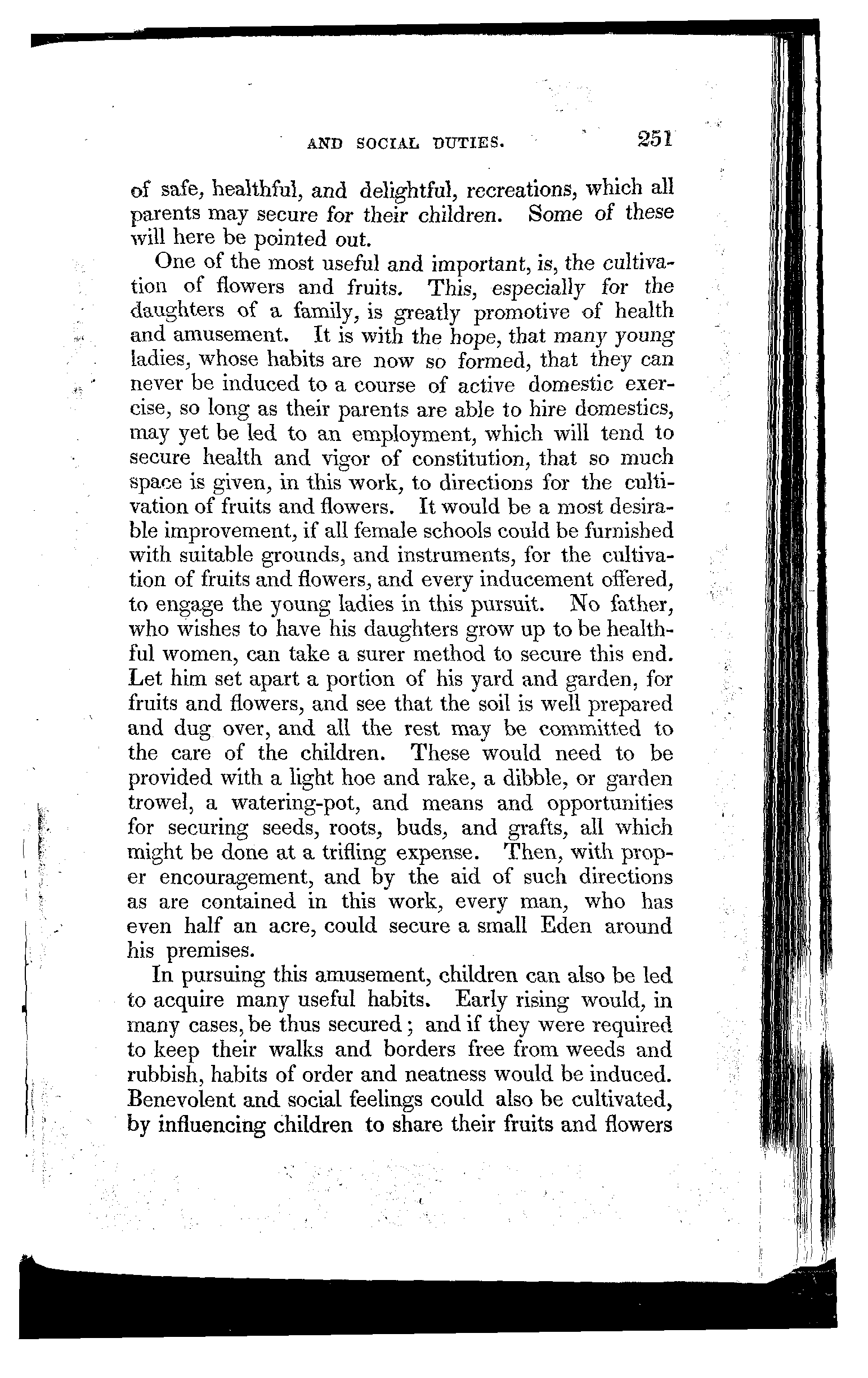 AND SOCIAL DUTIES. 251

of safe, healthful, and delightful, recreations, which all parents may secure for their children. Some of these will here be pointed out.

One of the most useful and important, is, the cultivation of flowers and fruits. This, especially for the daughters of a family, is greatly promotive of health and amusement. It is with the hope, that many young ladies, whose habits are now so formed, that they can never be induced to a course of active domestic exercise, so long as their parents are able to hire domestics, may yet be led to an employment, which will tend to secure health and vigor of constitution, that so much space is given, in this work, to directions for the cultivation of fruits and flowers. It would be a most desirable improvement, if all female schools could be furnished with suitable grounds, and instruments, for the cultivation of fruits and flowers, and every inducement offered, to engage the young ladies in this pursuit. No father, who wishes to have his daughters grow up to be healthful women, can take a surer method to secure this end. Let him set apart a portion of his yard and garden, for fruits and flowers, and see that the soil is well prepared and dug over, and all the rest may be committed to the care of the children. These would need to be provided with a light hoe and rake, a dibble, or garden trowel, a watering-pot, and means and opportunities for securing seeds, roots, buds, and grafts, all which might be done at a trifling expense. Then, with proper encouragement, and by the aid of such directions as are contained in this work, every man, who has even half an acre, could secure a small Eden around his premises.

In pursuing this amusement, children can also be led to acquire many useful habits. Early rising would, in many cases, be thus secured; and if they were required to keep their walks and borders free from weeds and rubbish, habits of order and neatness would be induced. Benevolent and social feelings could also be cultivated, by influencing children to share their fruits and flowers